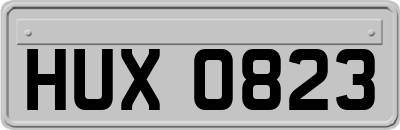 HUX 0823